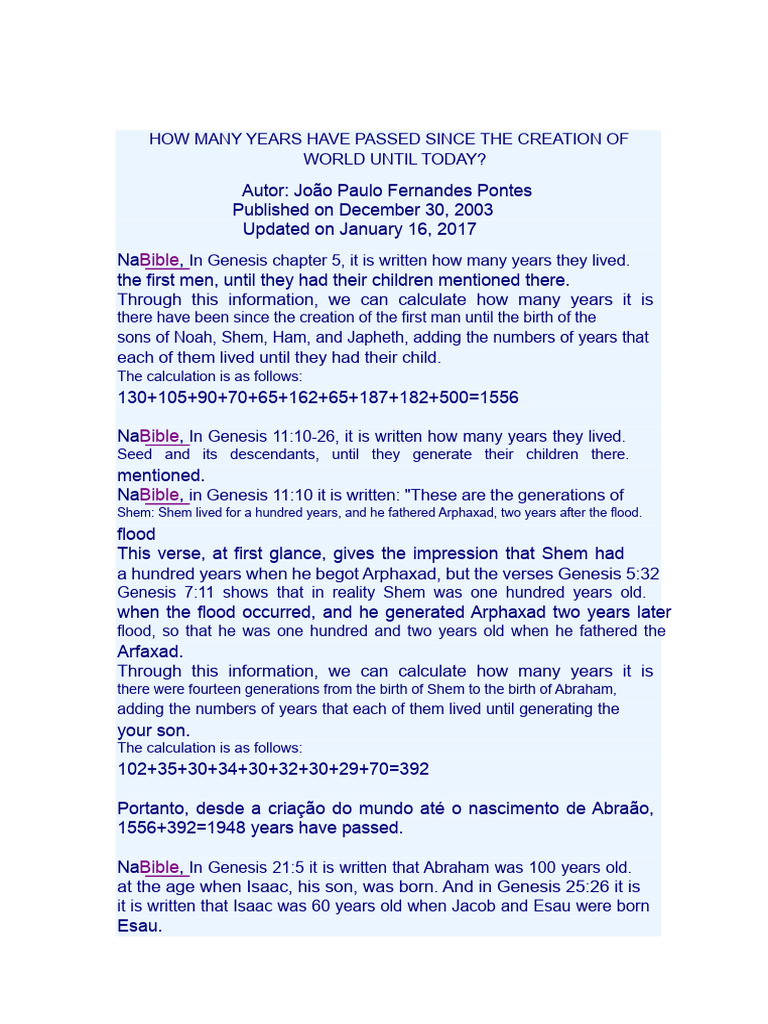 HOW MANY YEARS HAVE PASSED SINCE THE CREATION OF WORLD UNTIL TODAY?

Autor: João Paulo Fernandes Pontes
Published on December 30, 2003
Updated on January 16, 2017

NaBible, In Genesis chapter 5, it is written how many years they lived. the first men, until they had their children mentioned there.
Through this information, we can calculate how many years it is there have been since the creation of the first man until the birth of the sons of Noah, Shem, Ham, and Japheth, adding the numbers of years that each of them lived until they had their child.
The calculation is as follows:
130+105+90+70+65+162+65+187+182+500=1556

NaBible, In Genesis 11:10-26, it is written how many years they lived. Seed and its descendants, until they generate their children there. mentioned.
NaBible, in Genesis 11:10 it is written: "These are the generations of Shem: Shem lived for a hundred years, and he fathered Arphaxad, two years after the flood. flood
This verse, at first glance, gives the impression that Shem had a hundred years when he begot Arphaxad, but the verses Genesis 5:32 Genesis 7:11 shows that in reality Shem was one hundred years old. when the flood occurred, and he generated Arphaxad two years later flood, so that he was one hundred and two years old when he fathered the Arfaxad.
Through this information, we can calculate how many years it is there were fourteen generations from the birth of Shem to the birth of Abraham, adding the numbers of years that each of them lived until generating the your son.
The calculation is as follows:
102+35+30+34+30+32+30+29+70=392

Portanto, desde a criação do mundo até o nascimento de Abraão, 1556+392=1948 years have passed.

NaBible, In Genesis 21:5 it is written that Abraham was 100 years old. at the age when Isaac, his son, was born. And in Genesis 25:26 it is it is written that Isaac was 60 years old when Jacob and Esau were born Esau.